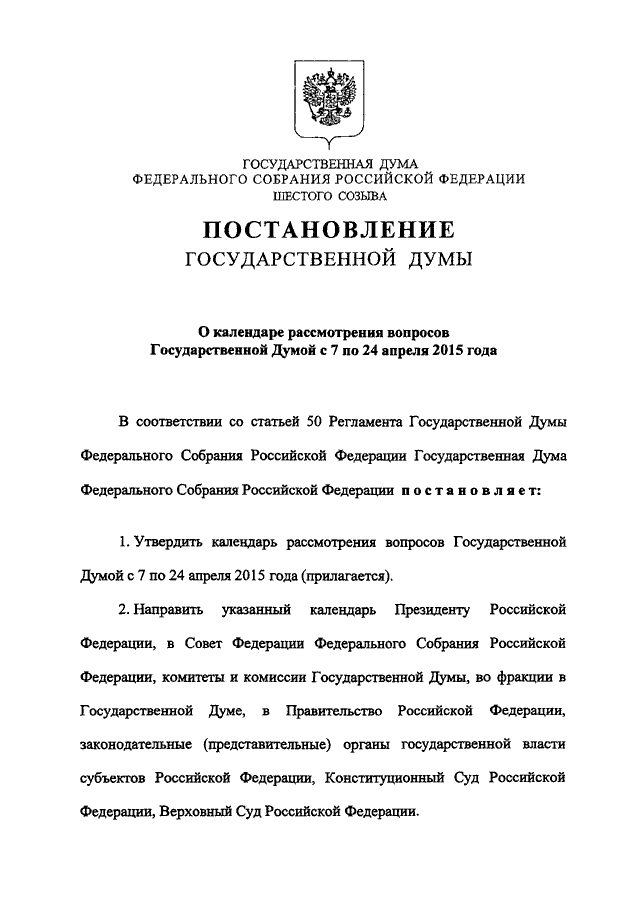 ГОСУДАРСТВЕННАЯ ДУМА
ФЕДЕРАЛЬНОГО СОБРАНИЯ РОССИЙСКОЙ ФЕДЕРАЦИИ
ШЕСТОГО СОЗЫВА

ПОСТАНОВЛЕНИЕ
ГОСУДАРСТВЕННОЙ ДУМЫ

О календаре рассмотрения вопросов
Государственной Думой с 7 по 24 апреля 2015 года

В соответствии со статьей 50 Регламента Государственной Думы Федерального Собрания Российской Федерации Государственная Дума Федерального Собрания Российской Федерации постановляет:

1. Утвердить календарь рассмотрения вопросов Государственной Думой с 7 по 24 апреля 2015 года (прилагается).

2. Направить указанный календарь Президенту Российской Федерации, в Совет Федерации Федерального Собрания Российской Федерации, комитеты и комиссии Государственной Думы, во фракции в Государственной Думе, в Правительство Российской Федерации, законодательные (представительные) органы государственной власти субъектов Российской Федерации, Конституционный Суд Российской Федерации, Верховный Суд Российской Федерации.